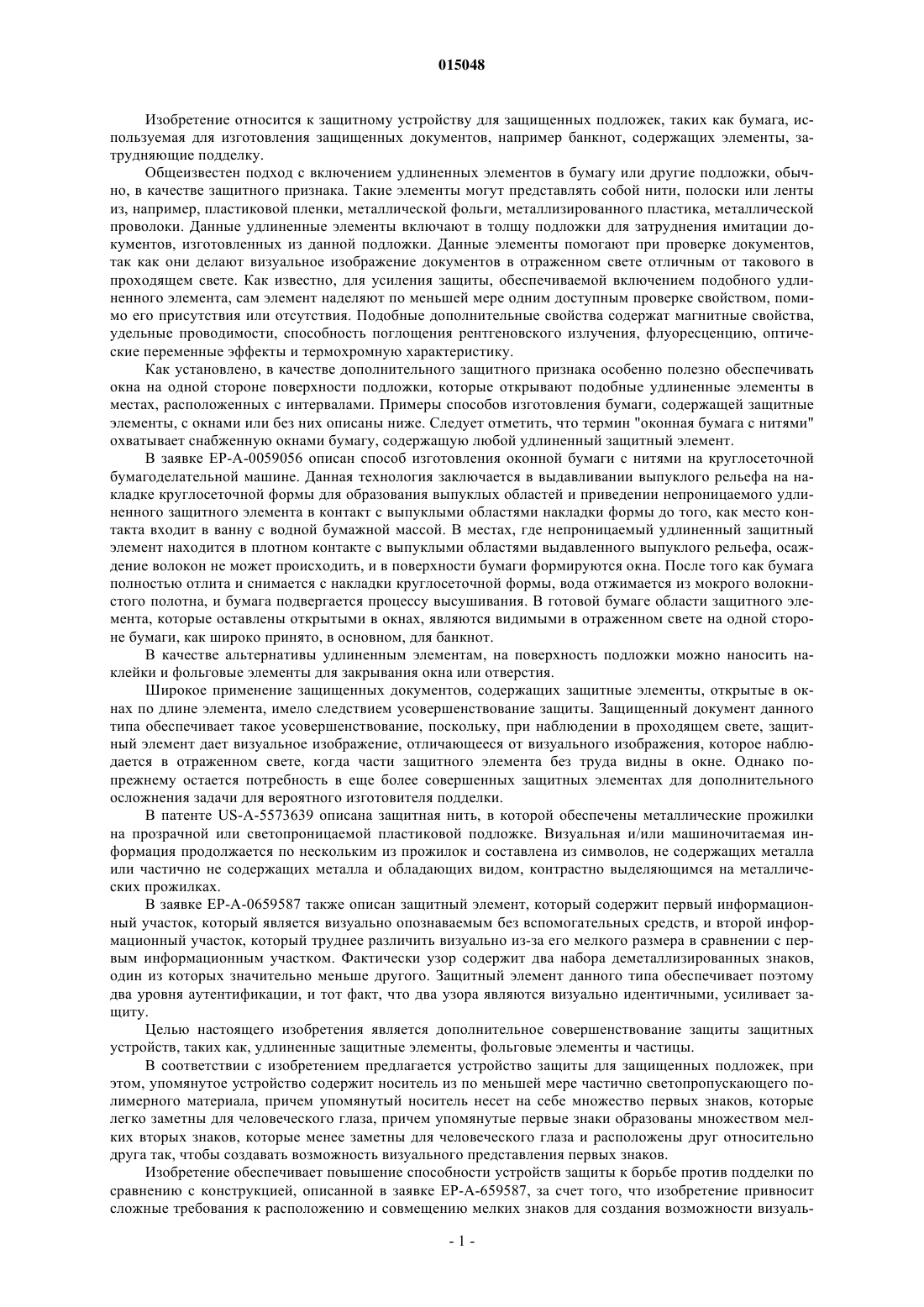 015048

Изобретение относится к защитному устройству для защищенных подложек, таких как бумага, используемая для изготовления защищенных документов, например банкнот, содержащих элементы, затрудняющие подделку.

Общеизвестен подход с включением удлиненных элементов в бумагу или другие подложки, обычно, в качестве защитного признака. Такие элементы могут представлять собой нити, полоски или ленты из, например, пластиковой пленки, металлической фольги, металлизированного пластика, металлической проволоки. Данные удлиненные элементы включают в толщу подложки для затруднения имитации документов, изготовленных из данной подложки. Данные элементы помогают при проверке документов, так как они делают визуальное изображение документов в отраженном свете отличным от такового в проходящем свете. Как известно, для усиления защиты, обеспечиваемой включением подобного удлиненного элемента, сам элемент наделяют по меньшей мере одним доступным проверке свойством, помимо его присутствия или отсутствия. Подобные дополнительные свойства содержат магнитные свойства, удельные проводимости, способность поглощения рентгеновского излучения, флуоресценцию, оптические переменные эффекты и термохромную характеристику.

Как установлено, в качестве дополнительного защитного признака особенно полезно обеспечивать окна на одной стороне поверхности подложки, которые открывают подобные удлиненные элементы в местах, расположенных с интервалами. Примеры способов изготовления бумаги, содержащей защитные элементы, с окнами или без них описаны ниже. Следует отметить, что термин "оконная бумага с нитями" охватывает снабженную окнами бумагу, содержащую любой удлиненный защитный элемент.

В заявке EP-A-0059056 описан способ изготовления оконной бумаги с нитями на круглосеточной бумагоделательной машине. Данная технология заключается в выдавливании выпуклого рельефа на накладке круглосеточной формы для образования выпуклых областей и приведении непроницаемого удлиненного защитного элемента в контакт с выпуклыми областями накладки формы до того, как место контакта входит в ванну с водной бумажной массой. В местах, где непроницаемый удлиненный защитный элемент находится в плотном контакте с выпуклыми областями выдавленного выпуклого рельефа, осаждение волокон не может происходить, и в поверхности бумаги формируются окна. После того как бумага полностью отлита и снимается с накладки круглосеточной формы, вода отжимается из мокрого волокнистого полотна, и бумага подвергается процессу высушивания. В готовой бумаге области защитного элемента, которые оставлены открытыми в окнах, являются видимыми в отраженном свете на одной стороне бумаги, как широко принято, в основном, для банкнот.

В качестве альтернативы удлиненным элементам, на поверхность подложки можно наносить наклейки и фольговые элементы для закрывания окна или отверстия.

Широкое применение защищенных документов, содержащих защитные элементы, открытые в окнах по длине элемента, имело следствием усовершенствование защиты. Защищенный документ данного типа обеспечивает такое усовершенствование, поскольку, при наблюдении в проходящем свете, защитный элемент дает визуальное изображение, отличающееся от визуального изображения, которое наблюдается в отраженном свете, когда части защитного элемента без труда видны в окне. Однако попрежнему остается потребность в еще более совершенных защитных элементах для дополнительного осложнения задачи для вероятного изготовителя подделки.

В патенте US-A-5573639 описана защитная нить, в которой обеспечены металлические прожилки на прозрачной или светопроницаемой пластиковой подложке. Визуальная и/или машиночитаемая информация продолжается по нескольким из прожилок и составлена из символов, не содержащих металла или частично не содержащих металла и обладающих видом, контрастно выделяющимся на металлических прожилках.

В заявке EP-A-0659587 также описан защитный элемент, который содержит первый информационный участок, который является визуально опознаваемым без вспомогательных средств, и второй информационный участок, который труднее различить визуально из-за его мелкого размера в сравнении с первым информационным участком. Фактически узор содержит два набора деметаллизированных знаков, один из которых значительно меньше другого. Защитный элемент данного типа обеспечивает поэтому два уровня аутентификации, и тот факт, что два узора являются визуально идентичными, усиливает защиту.

Целью настоящего изобретения является дополнительное совершенствование защиты защитных устройств, таких как, удлиненные защитные элементы, фольговые элементы и частицы.

В соответствии с изобретением предлагается устройство защиты для защищенных подложек, при этом, упомянутое устройство содержит носитель из по меньшей мере частично светопропускающего полимерного материала, причем упомянутый носитель несет на себе множество первых знаков, которые легко заметны для человеческого глаза, причем упомянутые первые знаки образованы множеством мелких вторых знаков, которые менее заметны для человеческого глаза и расположены друг относительно друга так, чтобы создавать возможность визуального представления первых знаков.

Изобретение обеспечивает повышение способности устройств защиты к борьбе против подделки по сравнению с конструкцией, описанной в заявке EP-A-659587, за счет того, что изобретение привносит сложные требования к расположению и совмещению мелких знаков для создания возможности визуаль-

- 1 -